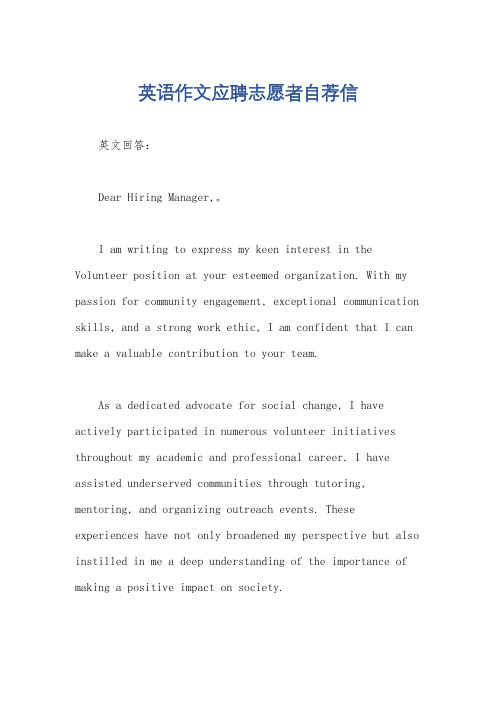 英语作文应聘志愿者自荐信

英文回答：

Dear Hiring Manager,。

I am writing to express my keen interest in the Volunteer position at your esteemed organization. With my passion for community engagement, exceptional communication skills, and a strong work ethic, I am confident that I can make a valuable contribution to your team.

As a dedicated advocate for social change, I have actively participated in numerous volunteer initiatives throughout my academic and professional career. I have assisted underserved communities through tutoring, mentoring, and organizing outreach events. These experiences have not only broadened my perspective but also instilled in me a deep understanding of the importance of making a positive impact on society.